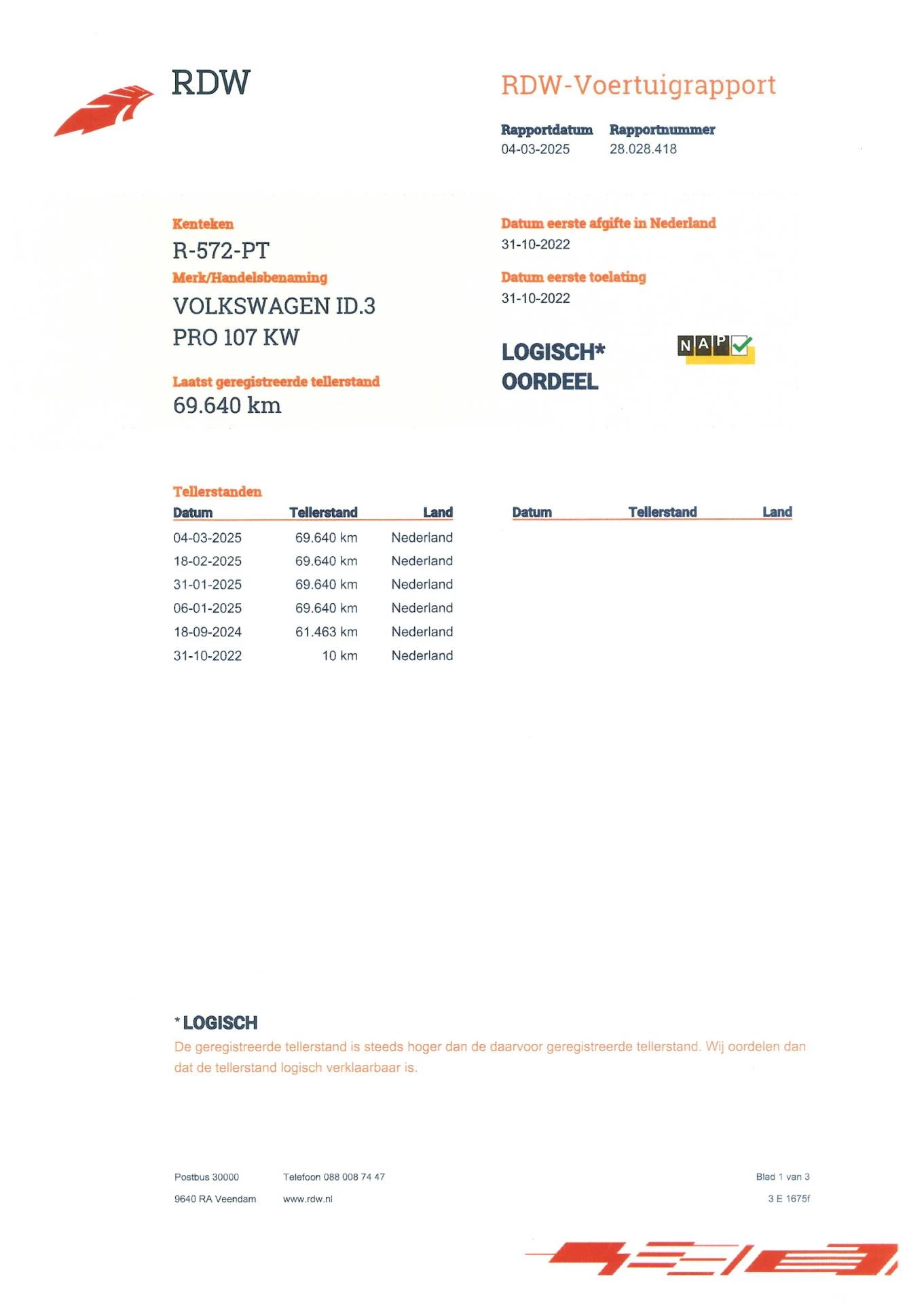 RDW

RDW-Voertuigrapport

Rapportdatum
04-03-2025

Rapportnummer
28.028.418

Kenteken
R-572-PT

Merk/Handelsbenaming
VOLKSWAGEN ID.3
PRO 107 KW

Laatst geregistreerde tellerstand
69.640 km

Datum eerste afgifte in Nederland
31-10-2022

Datum eerste toelating
31-10-2022

LOGISCH*
OORDEEL

NAP

Tellerstanden

| Datum | Tellerstand | Land |
|---|---|---|
| 04-03-2025 | 69.640 km | Nederland |
| 18-02-2025 | 69.640 km | Nederland |
| 31-01-2025 | 69.640 km | Nederland |
| 06-01-2025 | 69.640 km | Nederland |
| 18-09-2024 | 61.463 km | Nederland |
| 31-10-2022 | 10 km | Nederland |

| Datum | Tellerstand | Land |
|---|---|---|

*LOGISCH
De geregistreerde tellerstand is steeds hoger dan de daarvoor geregistreerde tellerstand. Wij oordelen dan dat de tellerstand logisch verklaarbaar is.

Postbus 30000
9640 RA Veendam

Telefoon 088 008 74 47
www.rdw.nl

Blad 1 van 3
3 E 1675f